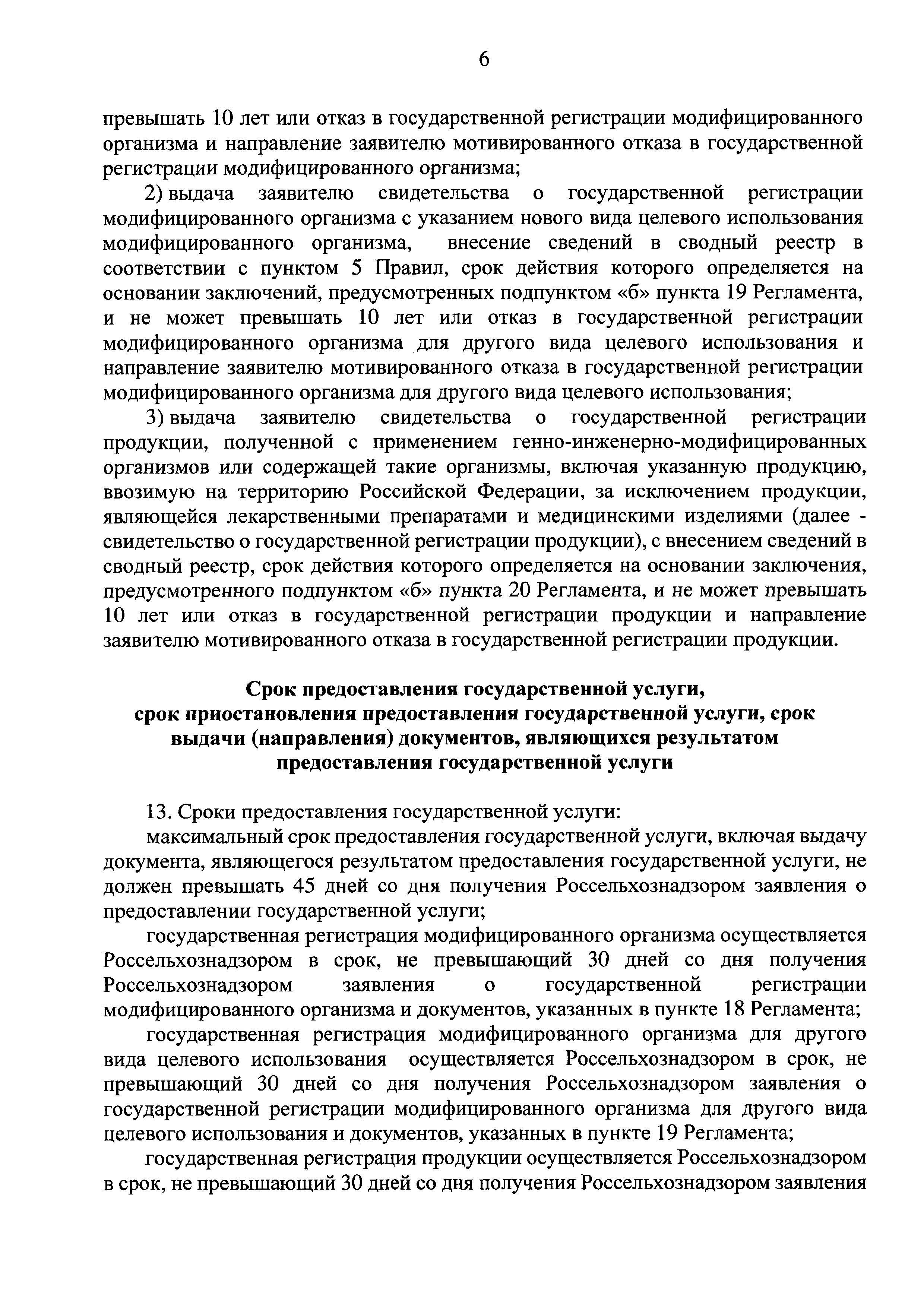 6

превышать 10 лет или отказ в государственной регистрации модифицированного организма и направление заявителю мотивированного отказа в государственной регистрации модифицированного организма;

2) выдача заявителю свидетельства о государственной регистрации модифицированного организма с указанием нового вида целевого использования модифицированного организма, внесение сведений в сводный реестр в соответствии с пунктом 5 Правил, срок действия которого определяется на основании заключений, предусмотренных подпунктом «б» пункта 19 Регламента, и не может превышать 10 лет или отказ в государственной регистрации модифицированного организма для другого вида целевого использования и направление заявителю мотивированного отказа в государственной регистрации модифицированного организма для другого вида целевого использования;

3) выдача заявителю свидетельства о государственной регистрации продукции, полученной с применением генно-инженерно-модифицированных организмов или содержащей такие организмы, включая указанную продукцию, ввозимую на территорию Российской Федерации, за исключением продукции, являющейся лекарственными препаратами и медицинскими изделиями (далее - свидетельство о государственной регистрации продукции), с внесением сведений в сводный реестр, срок действия которого определяется на основании заключения, предусмотренного подпунктом «б» пункта 20 Регламента, и не может превышать 10 лет или отказ в государственной регистрации продукции и направление заявителю мотивированного отказа в государственной регистрации продукции.

Срок предоставления государственной услуги, срок приостановления предоставления государственной услуги, срок выдачи (направления) документов, являющихся результатом предоставления государственной услуги

13. Сроки предоставления государственной услуги:

максимальный срок предоставления государственной услуги, включая выдачу документа, являющегося результатом предоставления государственной услуги, не должен превышать 45 дней со дня получения Россельхознадзором заявления о предоставлении государственной услуги;

государственная регистрация модифицированного организма осуществляется Россельхознадзором в срок, не превышающий 30 дней со дня получения Россельхознадзором заявления о государственной регистрации модифицированного организма и документов, указанных в пункте 18 Регламента;

государственная регистрация модифицированного организма для другого вида целевого использования осуществляется Россельхознадзором в срок, не превышающий 30 дней со дня получения Россельхознадзором заявления о государственной регистрации модифицированного организма для другого вида целевого использования и документов, указанных в пункте 19 Регламента;

государственная регистрация продукции осуществляется Россельхознадзором в срок, не превышающий 30 дней со дня получения Россельхознадзором заявления